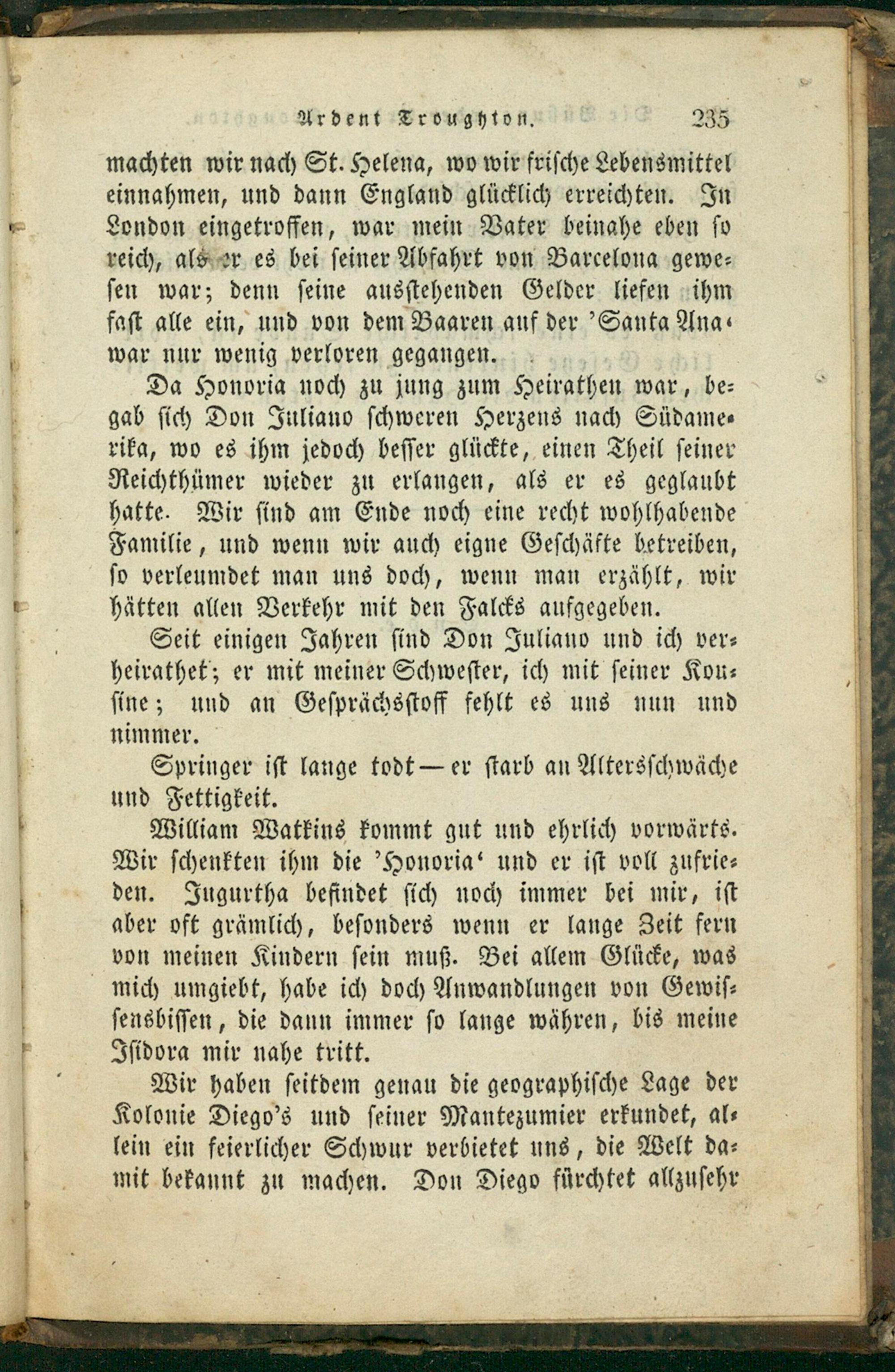 Ardent Troughton. 235

machten wir nach St. Helena, wo wir frische Lebensmittel einnahmen, und dann England glücklich erreichten. In London eingetroffen, war mein Vater beinahe eben so reich, als er es bei seiner Abfahrt von Barcelona gewesen war; denn seine ausstehenden Gelder liefen ihm fast alle ein, und von dem Baaren auf der 'Santa Ana' war nur wenig verloren gegangen.

Da Honoria noch zu jung zum Heirathen war, begab sich Don Juliano schweren Herzens nach Südamerika, wo es ihm jedoch besser glückte, einen Theil seiner Reichthümer wieder zu erlangen, als er es geglaubt hatte. Wir sind am Ende noch eine recht wohlhabende Familie, und wenn wir auch eigne Geschäfte betreiben, so verleumdet man uns doch, wenn man erzählt, wir hätten allen Verkehr mit den Falcks aufgegeben.

Seit einigen Jahren sind Don Juliano und ich verheirathet; er mit meiner Schwester, ich mit seiner Kousine; und an Gesprächsstoff fehlt es uns nun und nimmer.

Springer ist lange todt — er starb an Altersschwäche und Fettigkeit.

William Watkins kommt gut und ehrlich vorwärts. Wir schenkten ihm die 'Honoria' und er ist voll zufrieden. Jugurtha befindet sich noch immer bei mir, ist aber oft grämlich, besonders wenn er lange Zeit fern von meinen Kindern sein muß. Bei allem Glücke, was mich umgiebt, habe ich doch Anwandlungen von Gewissensbissen, die dann immer so lange währen, bis meine Isidora mir nahe tritt.

Wir haben seitdem genau die geographische Lage der Kolonie Diego's und seiner Mantezumier erkundet, allein ein feierlicher Schwur verbietet uns, die Welt damit bekannt zu machen. Don Diego fürchtet allzusehr